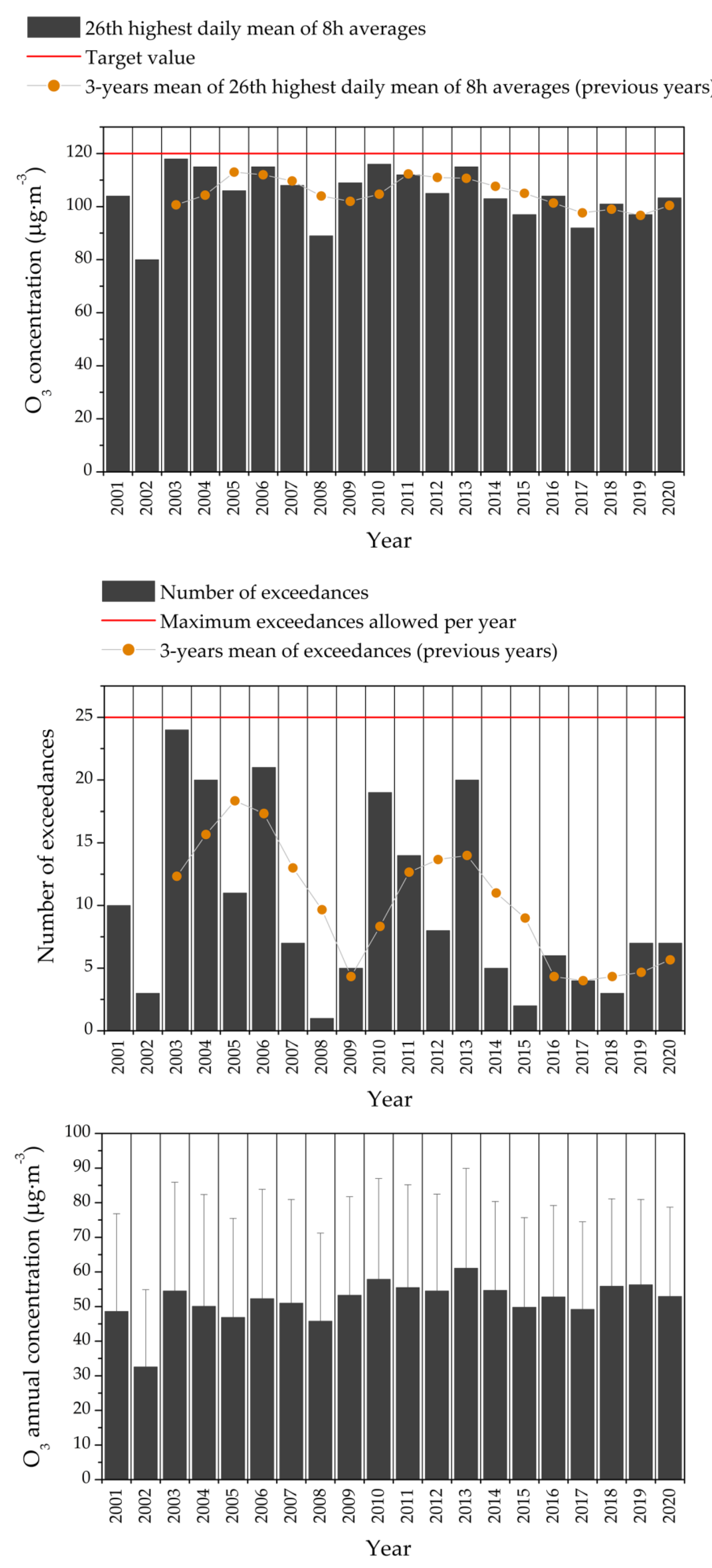 26th highest daily mean of 8h averages
Target value
3-years mean of 26th highest daily mean of 8h averages (previous years)

$O_3$ concentration ($\mu g \cdot m^{-3}$)
120
100
80
60
40
20
0
2001 2002 2003 2004 2005 2006 2007 2008 2009 2010 2011 2012 2013 2014 2015 2016 2017 2018 2019 2020
Year

Number of exceedances
Maximum exceedances allowed per year
3-years mean of exceedances (previous years)

Number of exceedances
25
20
15
10
5
0
2001 2002 2003 2004 2005 2006 2007 2008 2009 2010 2011 2012 2013 2014 2015 2016 2017 2018 2019 2020
Year

$O_3$ annual concentration ($\mu g \cdot m^{-3}$)
100
90
80
70
60
50
40
30
20
10
0
2001 2002 2003 2004 2005 2006 2007 2008 2009 2010 2011 2012 2013 2014 2015 2016 2017 2018 2019 2020
Year